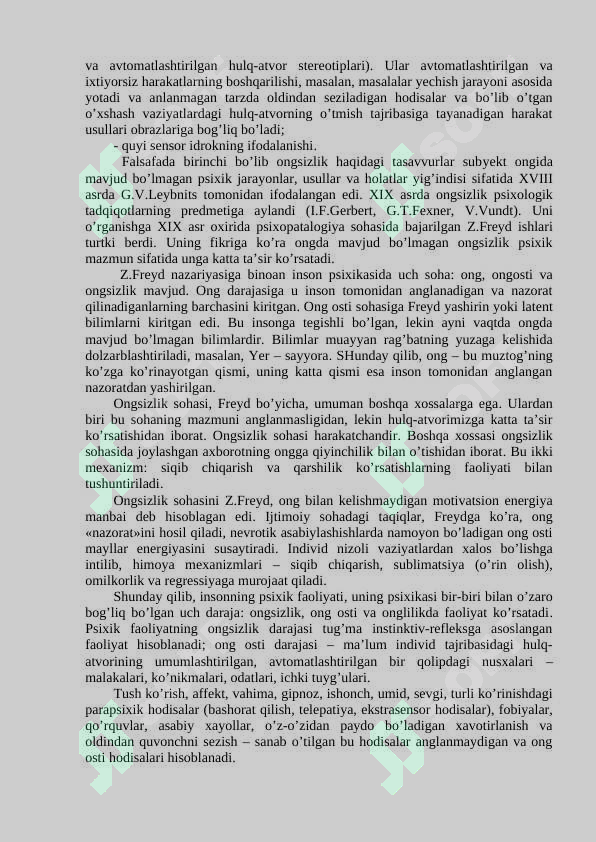 va avtomatlashtirilgan hulq-atvor stereotiplari). Ular avtomatlashtirilgan va ixtiyorsiz harakatlarning boshqarilishi, masalan, masalalar yechish jarayoni asosida yotadi va anlanmagan tarzda oldindan seziladigan hodisalar va bo'lib o'tgan o'xshash vaziyatlardagi hulq-atvorning o'tmish tajribasiga tayanadigan harakat usullari obrazlariga bog'liq bo'ladi;

- quyi sensor idrokning ifodalanishi.

Falsafada birinchi bo'lib ongsizlik haqidagi tasavvurlar subyekt ongida mavjud bo'lmagan psixik jarayonlar, usullar va holatlar yig'indisi sifatida XVIII asrda G.V.Leybnits tomonidan ifodalangan edi. XIX asrda ongsizlik psixologik tadqiqotlarning predmetiga aylandi (I.F.Gerbert, G.T.Fexner, V.Vundt). Uni o'rganishga XIX asr oxirida psixopatalogiya sohasida bajarilgan Z.Freyd ishlari turtki berdi. Uning fikriga ko'ra ongda mavjud bo'lmagan ongsizlik psixik mazmun sifatida unga katta ta'sir ko'rsatadi.

Z.Freyd nazariyasiga binoan inson psixikasida uch soha: ong, ongosti va ongsizlik mavjud. Ong darajasiga u inson tomonidan anglanadigan va nazorat qilinadiganlarning barchasini kiritgan. Ong osti sohasiga Freyd yashirin yoki latent bilimlarni kiritgan edi. Bu insonga tegishli bo'lgan, lekin ayni vaqtda ongda mavjud bo'lmagan bilimlardir. Bilimlar muayyan rag'batning yuzaga kelishida dolzarblashtiriladi, masalan, Yer – sayyora. SHunday qilib, ong – bu muztog'ning ko'zga ko'rinayotgan qismi, uning katta qismi esa inson tomonidan anglangan nazoratdan yashirilgan.

Ongsizlik sohasi, Freyd bo'yicha, umuman boshqa xossalarga ega. Ulardan biri bu sohaning mazmuni anglanmasligidan, lekin hulq-atvorimizga katta ta'sir ko'rsatishidan iborat. Ongsizlik sohasi harakatchandir. Boshqa xossasi ongsizlik sohasida joylashgan axborotning ongga qiyinchilik bilan o'tishidan iborat. Bu ikki mexanizm: siqib chiqarish va qarshilik ko'rsatishlarning faoliyati bilan tushuntiriladi.

Ongsizlik sohasini Z.Freyd, ong bilan kelishmaydigan motivatsion energiya manbai deb hisoblagan edi. Ijtimoiy sohadagi taqiqlar, Freydga ko'ra, ong «nazorat»ini hosil qiladi, nevrotik asabiylashishlarda namoyon bo'ladigan ong osti mayllar energiyasini susaytiradi. Individ nizoli vaziyatlardan xalos bo'lishga intilib, himoya mexanizmlari – siqib chiqarish, sublimatsiya (o'rin olish), omilkorlik va regressiyaga murojaat qiladi.

Shunday qilib, insonning psixik faoliyati, uning psixikasi bir-biri bilan o'zaro bog'liq bo'lgan uch daraja: ongsizlik, ong osti va onglilikda faoliyat ko'rsatadi. Psixik faoliyatning ongsizlik darajasi tug'ma instinktiv-refleksga asoslangan faoliyat hisoblanadi; ong osti darajasi – ma'lum individ tajribasidagi hulq-atvorining umumlashtirilgan, avtomatlashtirilgan bir qolipdagi nusxalari – malakalari, ko'nikmalari, odatlari, ichki tuyg'ulari.

Tush ko'rish, affekt, vahima, gipnoz, ishonch, umid, sevgi, turli ko'rinishdagi parapsixik hodisalar (bashorat qilish, telepatiya, ekstrasensor hodisalar), fobiyalar, qo'rquvlar, asabiy xayollar, o'z-o'zidan paydo bo'ladigan xavotirlanish va oldindan quvonchni sezish – sanab o'tilgan bu hodisalar anglanmaydigan va ong osti hodisalari hisoblanadi.